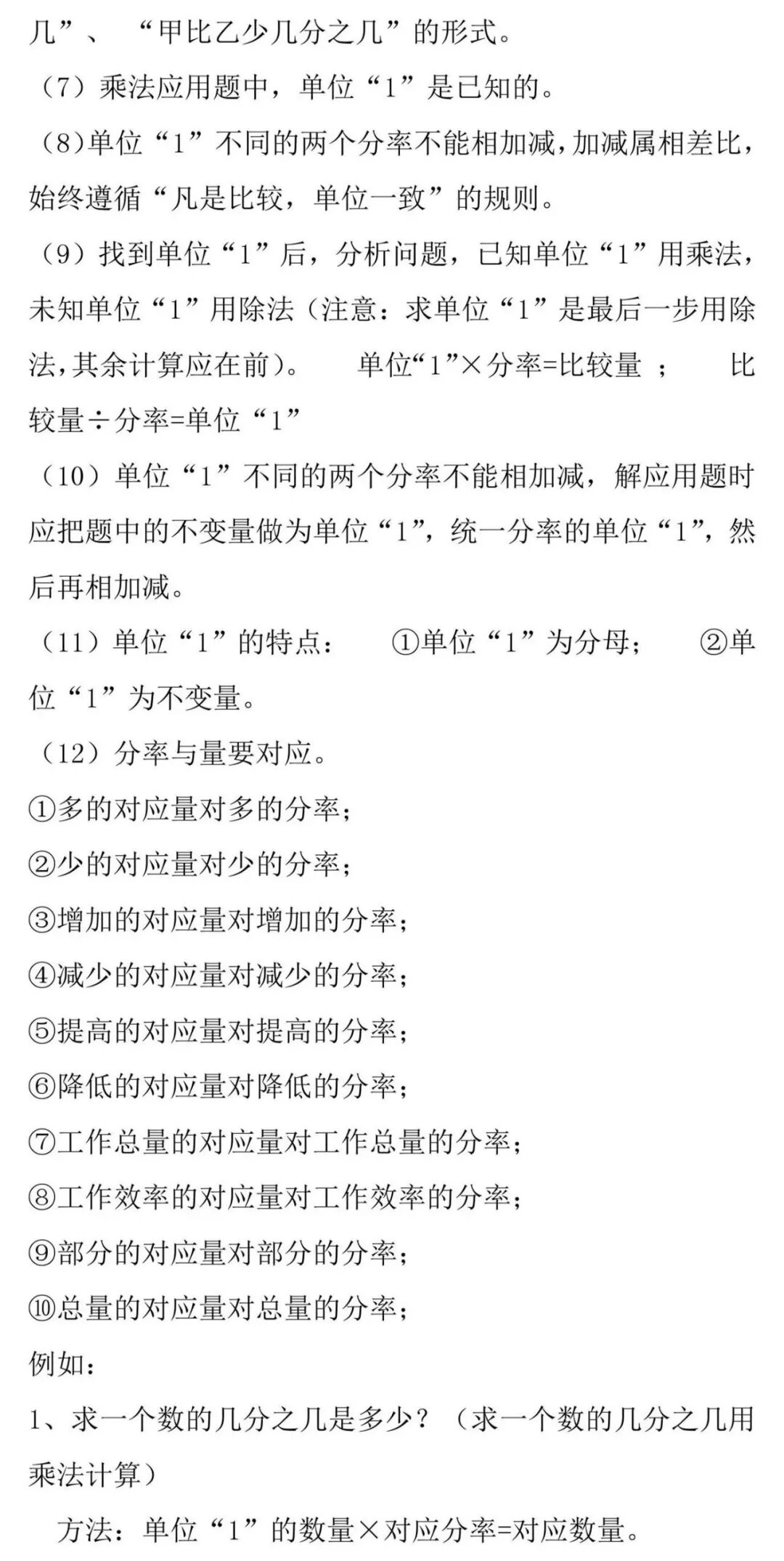 几”、“甲比乙少几分之几”的形式。

（7）乘法应用题中，单位“1”是已知的。

（8）单位“1”不同的两个分率不能相加减，加减属相差比，始终遵循“凡是比较，单位一致”的规则。

（9）找到单位“1”后，分析问题，已知单位“1”用乘法，未知单位“1”用除法（注意：求单位“1”是最后一步用除法，其余计算应在前）。 单位“1”×分率=比较量 ； 比较量÷分率=单位“1”

（10）单位“1”不同的两个分率不能相加减，解应用题时应把题中的不变量做为单位“1”，统一分率的单位“1”，然后再相加减。

（11）单位“1”的特点： ①单位“1”为分母； ②单位“1”为不变量。

（12）分率与量要对应。

①多的对应量对多的分率；

②少的对应量对少的分率；

③增加的对应量对增加的分率；

④减少的对应量对减少的分率；

⑤提高的对应量对提高的分率；

⑥降低的对应量对降低的分率；

⑦工作总量的对应量对工作总量的分率；

⑧工作效率的对应量对工作效率的分率；

⑨部分的对应量对部分的分率；

⑩总量的对应量对总量的分率；

例如：

1、求一个数的几分之几是多少？（求一个数的几分之几用乘法计算）

方法：单位“1”的数量×对应分率=对应数量。